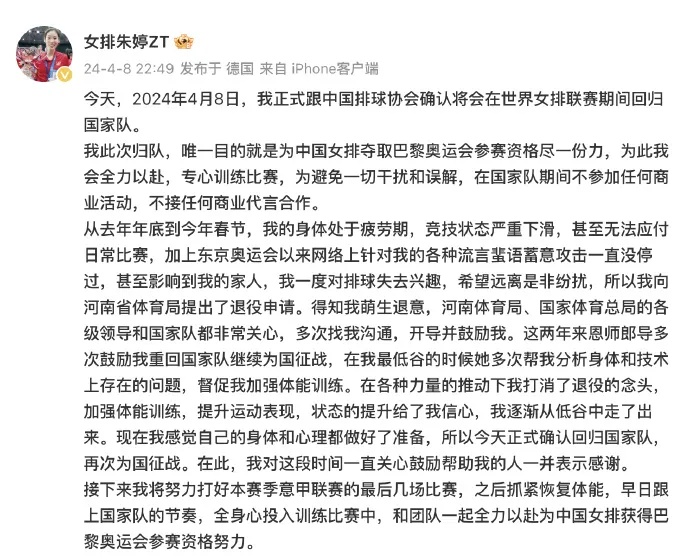 女排朱婷ZT

24-4-8 22:49 发布于 德国 来自 iPhone客户端

今天，2024年4月8日，我正式跟中国排球协会确认将会在世界女排联赛期间回归国家队。

我此次归队，唯一目的就是为中国女排夺取巴黎奥运会参赛资格尽一份力，为此我会全力以赴，专心训练比赛，为避免一切干扰和误解，在国家队期间不参加任何商业活动，不接任何商业代言合作。

从去年年底到今年春节，我的身体处于疲劳期，竞技状态严重下滑，甚至无法应付日常比赛，加上东京奥运会以来网络上针对我的各种流言蜚语蓄意攻击一直没停过，甚至影响到我的家人，我一度对排球失去兴趣，希望远离是非纷扰，所以我向河南省体育局提出了退役申请。得知我萌生退意，河南体育局、国家体育总局的各级领导和国家队都非常关心，多次找我沟通，开导并鼓励我。这两年来恩师郎导多次鼓励我重回国家队继续为国征战，在我最低谷的时候她多次帮我分析身体和技术上存在的问题，督促我加强体能训练。在各种力量的推动下我打消了退役的念头，加强体能训练，提升运动表现，状态的提升给了我信心，我逐渐从低谷中走了出来。现在我感觉自己的身体和心理都做好了准备，所以今天正式确认回归国家队，再次为国征战。在此，我对这段时间一直关心鼓励帮助我的人一并表示感谢。

接下来我将努力打好本赛季意甲联赛的最后几场比赛，之后抓紧恢复体能，早日跟上国家队的节奏，全身心投入训练比赛中，和团队一起全力以赴为中国女排获得巴黎奥运会参赛资格努力。